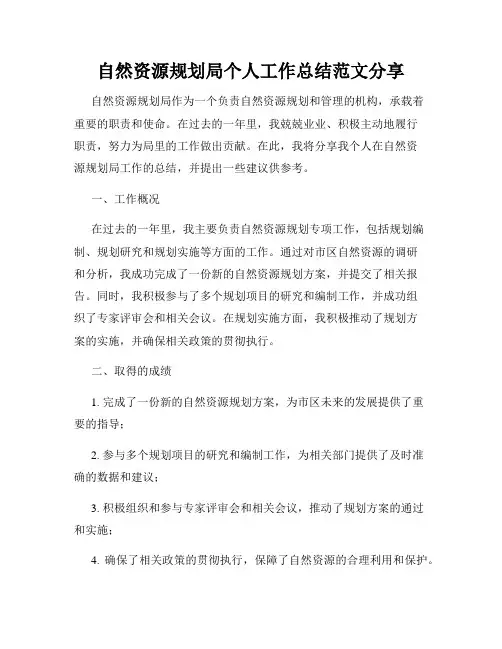 自然资源规划局个人工作总结范文分享

自然资源规划局作为一个负责自然资源规划和管理的机构，承载着重要的职责和使命。在过去的一年里，我兢兢业业、积极主动地履行职责，努力为局里的工作做出贡献。在此，我将分享我个人在自然资源规划局工作的总结，并提出一些建议供参考。

一、工作概况

在过去的一年里，我主要负责自然资源规划专项工作，包括规划编制、规划研究和规划实施等方面的工作。通过对市区自然资源的调研和分析，我成功完成了一份新的自然资源规划方案，并提交了相关报告。同时，我积极参与了多个规划项目的研究和编制工作，并成功组织了专家评审会和相关会议。在规划实施方面，我积极推动了规划方案的实施，并确保相关政策的贯彻执行。

二、取得的成绩

1. 完成了一份新的自然资源规划方案，为市区未来的发展提供了重要的指导；

2. 参与多个规划项目的研究和编制工作，为相关部门提供了及时准确的数据和建议；

3. 积极组织和参与专家评审会和相关会议，推动了规划方案的通过和实施；

4. 确保了相关政策的贯彻执行，保障了自然资源的合理利用和保护。